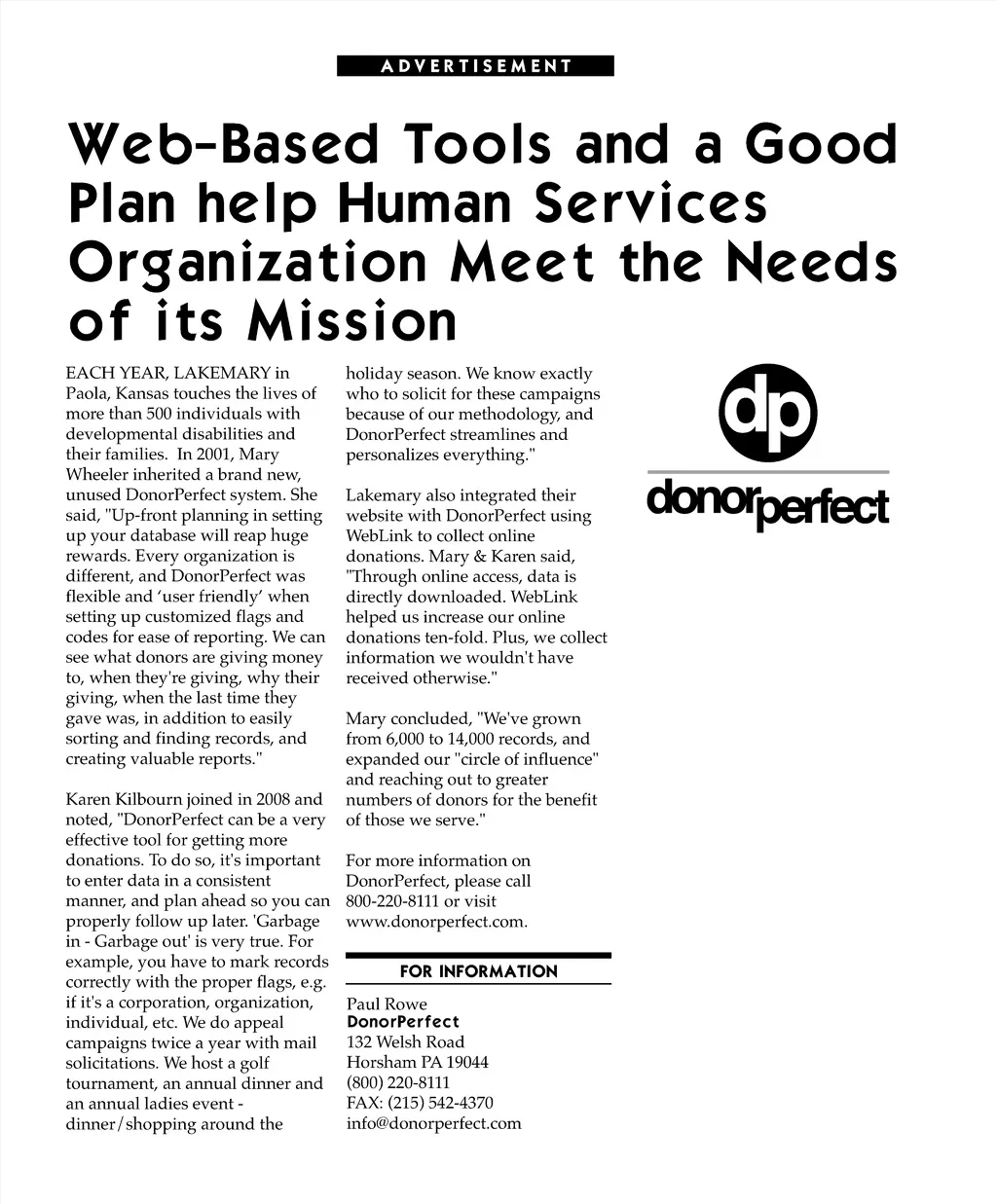 ADVERTISEMENT

Web-Based Tools and a Good Plan help Human Services Organization Meet the Needs of its Mission

EACH YEAR, LAKEMARY in Paola, Kansas touches the lives of more than 500 individuals with developmental disabilities and their families. In 2001, Mary Wheeler inherited a brand new, unused DonorPerfect system. She said, "Up-front planning in setting up your database will reap huge rewards. Every organization is different, and DonorPerfect was flexible and 'user friendly' when setting up customized flags and codes for ease of reporting. We can see what donors are giving money to, when they're giving, why their giving, when the last time they gave was, in addition to easily sorting and finding records, and creating valuable reports."

Karen Kilbourn joined in 2008 and noted, "DonorPerfect can be a very effective tool for getting more donations. To do so, it's important to enter data in a consistent manner, and plan ahead so you can properly follow up later. 'Garbage in - Garbage out' is very true. For example, you have to mark records correctly with the proper flags, e.g. if it's a corporation, organization, individual, etc. We do appeal campaigns twice a year with mail solicitations. We host a golf tournament, an annual dinner and an annual ladies event - dinner/shopping around the holiday season. We know exactly who to solicit for these campaigns because of our methodology, and DonorPerfect streamlines and personalizes everything."

Lakemary also integrated their website with DonorPerfect using WebLink to collect online donations. Mary & Karen said, "Through online access, data is directly downloaded. WebLink helped us increase our online donations ten-fold. Plus, we collect information we wouldn't have received otherwise."

Mary concluded, "We've grown from 6,000 to 14,000 records, and expanded our "circle of influence" and reaching out to greater numbers of donors for the benefit of those we serve."

For more information on DonorPerfect, please call 800-220-8111 or visit www.donorperfect.com.

FOR INFORMATION

Paul Rowe
DonorPerfect
132 Welsh Road
Horsham PA 19044
(800) 220-8111
FAX: (215) 542-4370
info@donorperfect.com

dp
donorperfect